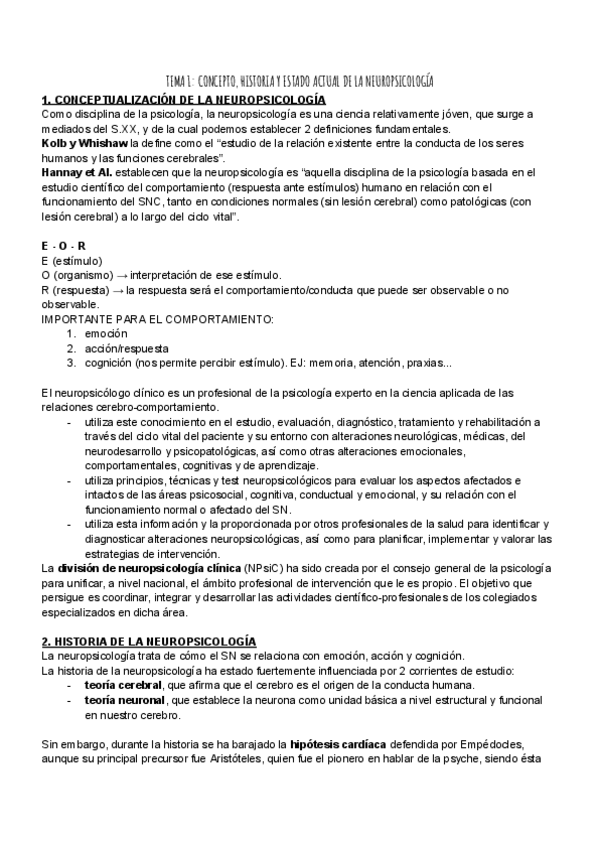 TEMA 1: CONCEPTO, HISTORIA Y ESTADO ACTUAL DE LA NEUROPSICOLOGÍA

1. CONCEPTUALIZACIÓN DE LA NEUROPSICOLOGÍA
Como disciplina de la psicología, la neuropsicología es una ciencia relativamente jóven, que surge a mediados del S.XX, y de la cual podemos establecer 2 definiciones fundamentales.
Kolb y Whishaw la define como el "estudio de la relación existente entre la conducta de los seres humanos y las funciones cerebrales".
Hannay et Al. establecen que la neuropsicología es "aquella disciplina de la psicología basada en el estudio científico del comportamiento (respuesta ante estímulos) humano en relación con el funcionamiento del SNC, tanto en condiciones normales (sin lesión cerebral) como patológicas (con lesión cerebral) a lo largo del ciclo vital".

E - O - R
E (estímulo)
O (organismo) → interpretación de ese estímulo.
R (respuesta) → la respuesta será el comportamiento/conducta que puede ser observable o no observable.
IMPORTANTE PARA EL COMPORTAMIENTO:
1. emoción
2. acción/respuesta
3. cognición (nos permite percibir estímulo). EJ: memoria, atención, praxias...

El neuropsicólogo clínico es un profesional de la psicología experto en la ciencia aplicada de las relaciones cerebro-comportamiento.
- utiliza este conocimiento en el estudio, evaluación, diagnóstico, tratamiento y rehabilitación a través del ciclo vital del paciente y su entorno con alteraciones neurológicas, médicas, del neurodesarrollo y psicopatológicas, así como otras alteraciones emocionales, comportamentales, cognitivas y de aprendizaje.
- utiliza principios, técnicas y test neuropsicológicos para evaluar los aspectos afectados e intactos de las áreas psicosocial, cognitiva, conductual y emocional, y su relación con el funcionamiento normal o afectado del SN.
- utiliza esta información y la proporcionada por otros profesionales de la salud para identificar y diagnosticar alteraciones neuropsicológicas, así como para planificar, implementar y valorar las estrategias de intervención.
La división de neuropsicología clínica (NPsiC) ha sido creada por el consejo general de la psicología para unificar, a nivel nacional, el ámbito profesional de intervención que le es propio. El objetivo que persigue es coordinar, integrar y desarrollar las actividades científico-profesionales de los colegiados especializados en dicha área.

2. HISTORIA DE LA NEUROPSICOLOGÍA
La neuropsicología trata de cómo el SN se relaciona con emoción, acción y cognición.
La historia de la neuropsicología ha estado fuertemente influenciada por 2 corrientes de estudio:
- teoría cerebral, que afirma que el cerebro es el origen de la conducta humana.
- teoría neuronal, que establece la neurona como unidad básica a nivel estructural y funcional en nuestro cerebro.

Sin embargo, durante la historia se ha barajado la hipótesis cardíaca defendida por Empédocles, aunque su principal precursor fue Aristóteles, quien fue el pionero en hablar de la psyche, siendo ésta